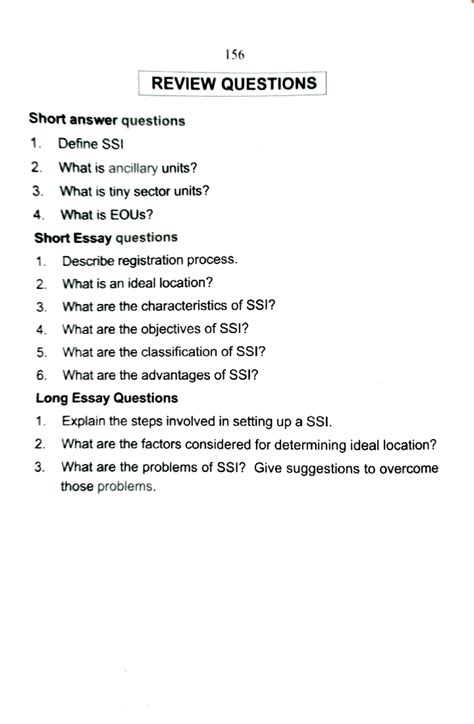 156

REVIEW QUESTIONS

Short answer questions

1. Define SSI
2. What is ancillary units?
3. What is tiny sector units?
4. What is EOUs?

Short Essay questions

1. Describe registration process.
2. What is an ideal location?
3. What are the characteristics of SSI?
4. What are the objectives of SSI?
5. What are the classification of SSI?
6. What are the advantages of SSI?

Long Essay Questions

1. Explain the steps involved in setting up a SSI.
2. What are the factors considered for determining ideal location?
3. What are the problems of SSI? Give suggestions to overcome those problems.